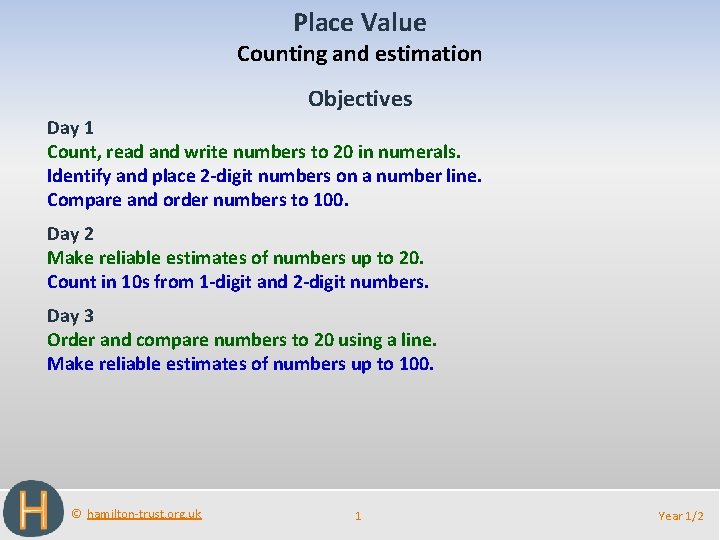 Place Value
Counting and estimation

Objectives

Day 1
Count, read and write numbers to 20 in numerals.
Identify and place 2-digit numbers on a number line.
Compare and order numbers to 100.

Day 2
Make reliable estimates of numbers up to 20.
Count in 10s from 1-digit and 2-digit numbers.

Day 3
Order and compare numbers to 20 using a line.
Make reliable estimates of numbers up to 100.

H

© hamilton-trust.org.uk

1

Year 1/2